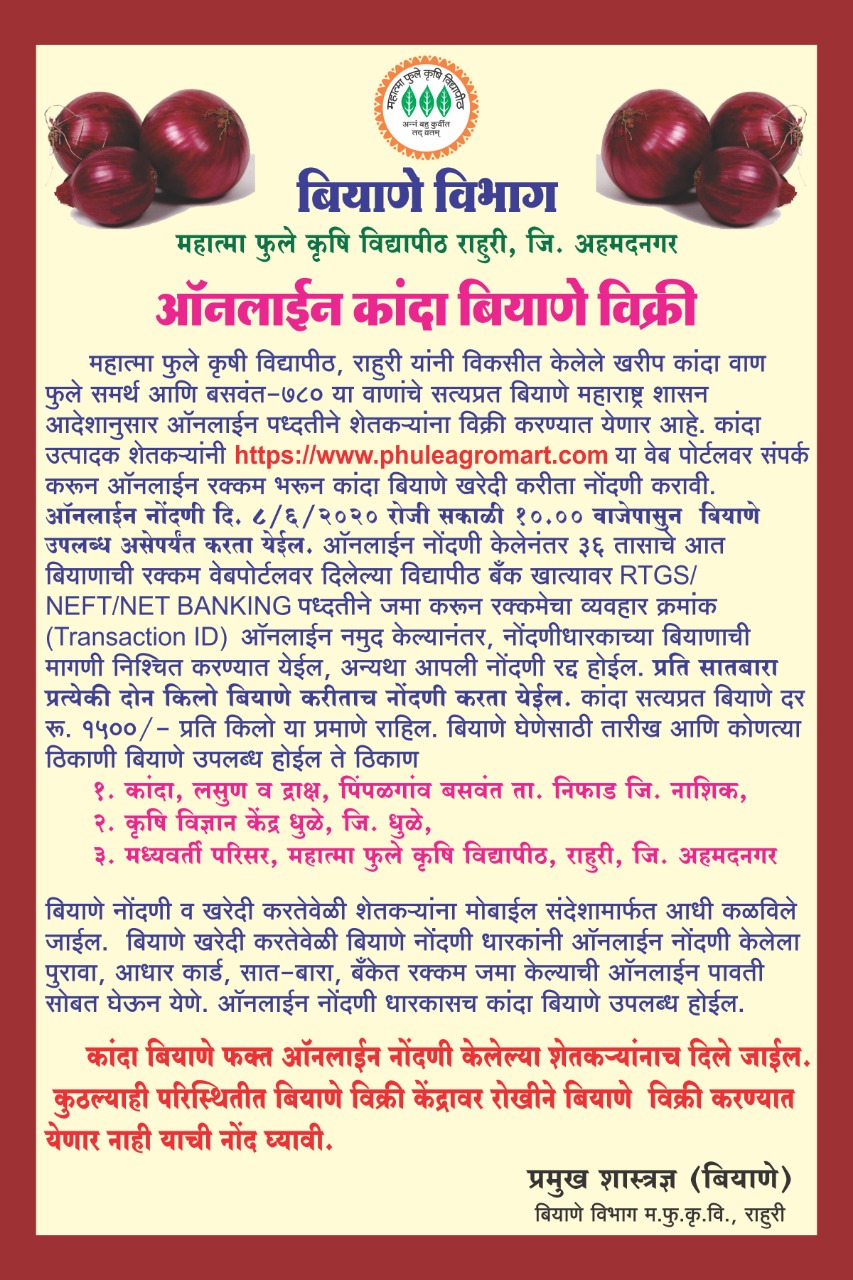 महात्मा फुले कृषि विद्यापीठ
अन्नं बहु कुर्वीत तद् व्रतम्

बियाणे विभाग
महात्मा फुले कृषि विद्यापीठ राहुरी, जि. अहमदनगर

ऑनलाईन कांदा बियाणे विक्री

महात्मा फुले कृषी विद्यापीठ, राहुरी यांनी विकसीत केलेले खरीप कांदा वाण फुले समर्थ आणि बसवंत-७८० या वाणांचे सत्यप्रत बियाणे महाराष्ट्र शासन आदेशानुसार ऑनलाईन पध्दतीने शेतकऱ्यांना विक्री करण्यात येणार आहे. कांदा उत्पादक शेतकऱ्यांनी https://www.phuleagromart.com या वेब पोर्टलवर संपर्क करून ऑनलाईन रक्कम भरून कांदा बियाणे खरेदी करीता नोंदणी करावी. ऑनलाईन नोंदणी दि. ८/६/२०२० रोजी सकाळी १०.०० वाजेपासुन बियाणे उपलब्ध असेपर्यंत करता येईल. ऑनलाईन नोंदणी केलेनंतर ३६ तासाचे आत बियाणाची रक्कम वेबपोर्टलवर दिलेल्या विद्यापीठ बँक खात्यावर RTGS/ NEFT/NET BANKING पध्दतीने जमा करून रक्कमेचा व्यवहार क्रमांक (Transaction ID) ऑनलाईन नमुद केल्यानंतर, नोंदणीधारकाच्या बियाणाची मागणी निश्चित करण्यात येईल, अन्यथा आपली नोंदणी रद्द होईल. प्रति सातबारा प्रत्येकी दोन किलो बियाणे करीताच नोंदणी करता येईल. कांदा सत्यप्रत बियाणे दर रू. १५००/- प्रति किलो या प्रमाणे राहिल. बियाणे घेणेसाठी तारीख आणि कोणत्या ठिकाणी बियाणे उपलब्ध होईल ते ठिकाण

१. कांदा, लसुण व द्राक्ष, पिंपळगांव बसवंत ता. निफाड जि. नाशिक,
२. कृषि विज्ञान केंद्र धुळे, जि. धुळे,
३. मध्यवर्ती परिसर, महात्मा फुले कृषि विद्यापीठ, राहुरी, जि. अहमदनगर

बियाणे नोंदणी व खरेदी करतेवेळी शेतकऱ्यांना मोबाईल संदेशामार्फत आधी कळविले जाईल. बियाणे खरेदी करतेवेळी बियाणे नोंदणी धारकांनी ऑनलाईन नोंदणी केलेला पुरावा, आधार कार्ड, सात-बारा, बँकेत रक्कम जमा केल्याची ऑनलाईन पावती सोबत घेऊन येणे. ऑनलाईन नोंदणी धारकासच कांदा बियाणे उपलब्ध होईल.

कांदा बियाणे फक्त ऑनलाईन नोंदणी केलेल्या शेतकऱ्यांनाच दिले जाईल. कुठल्याही परिस्थितीत बियाणे विक्री केंद्रावर रोखीने बियाणे विक्री करण्यात येणार नाही याची नोंद घ्यावी.

प्रमुख शास्त्रज्ञ (बियाणे)
बियाणे विभाग म.फु.कृ.वि., राहुरी